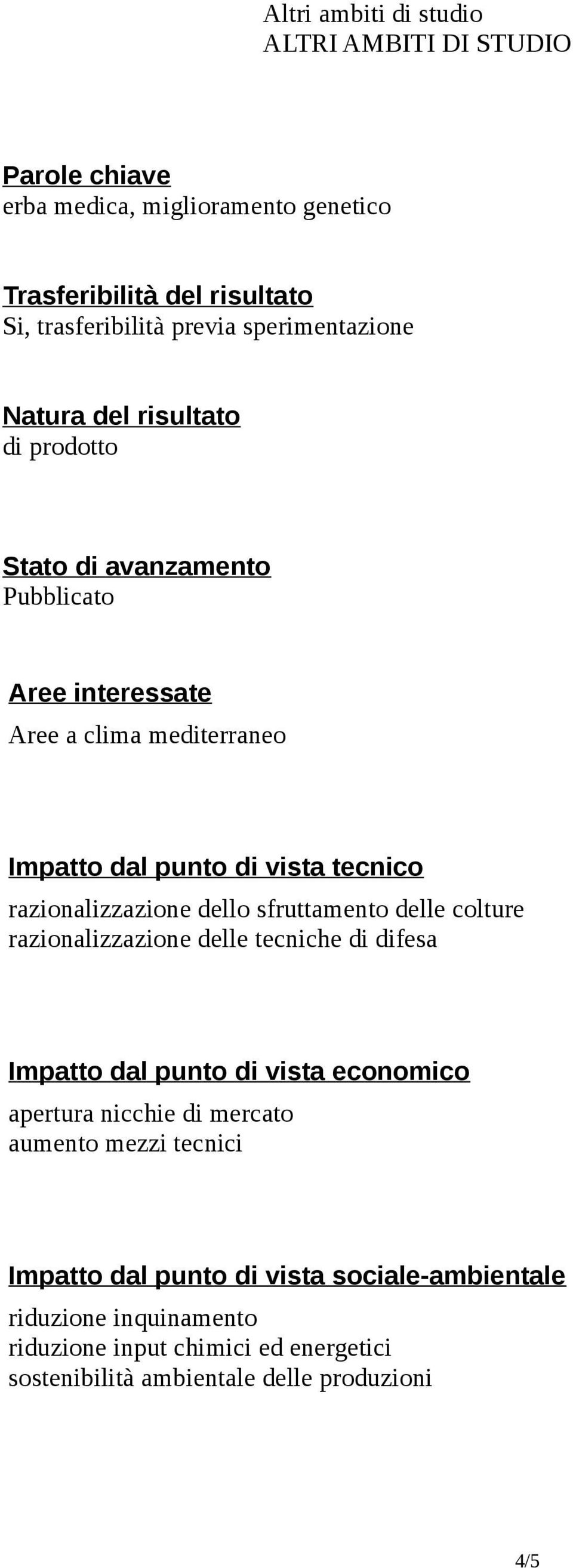 Altri ambiti di studio
ALTRI AMBITI DI STUDIO

Parole chiave
erba medica, miglioramento genetico

Trasferibilità del risultato
Si, trasferibilità previa sperimentazione

Natura del risultato
di prodotto

Stato di avanzamento
Pubblicato

Aree interessate
Aree a clima mediterraneo

Impatto dal punto di vista tecnico
razionalizzazione dello sfruttamento delle colture
razionalizzazione delle tecniche di difesa

Impatto dal punto di vista economico
apertura nicchie di mercato
aumento mezzi tecnici

Impatto dal punto di vista sociale-ambientale
riduzione inquinamento
riduzione input chimici ed energetici
sostenibilità ambientale delle produzioni

4/5